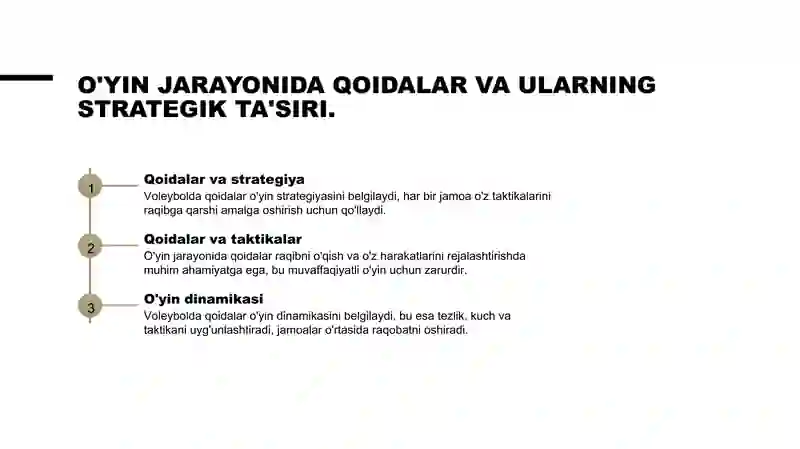 O'YIN JARAYONIDA QOIDALAR VA ULARNING STRATEGIK TA'SIRI.

1

Qoidalar va strategiya

Voleybolda qoidalar o'yin strategiyasini belgilaydi, har bir jamoa o'z taktikalarini raqibga qarshi amalga oshirish uchun qo'llaydi.

2

Qoidalar va taktikalar

O'yin jarayonida qoidalar raqibni o'qish va o'z harakatlarini rejalashtirishda muhim ahamiyatga ega, bu muvaffaqiyatli o'yin uchun zarurdir.

3

O'yin dinamikasi

Voleybolda qoidalar o'yin dinamikasini belgilaydi, bu esa tezlik, kuch va taktikani uyg'unlashtiradi, jamoalar o'rtasida raqobatni oshiradi.